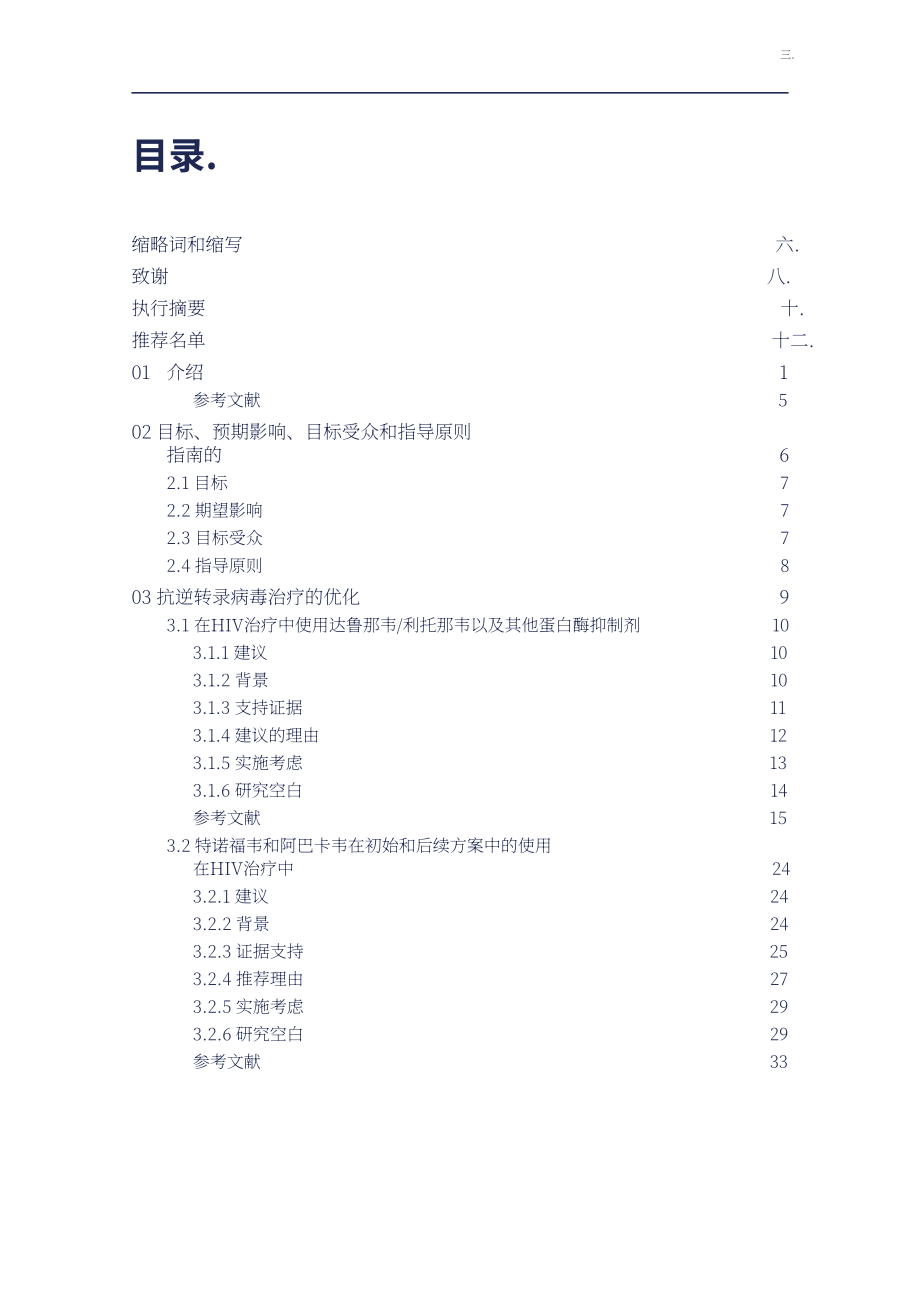 三.

目录.

缩略词和缩写 六.
致谢 八.
执行摘要 十.
推荐名单 十二.
01 介绍 1
参考文献 5
02 目标、预期影响、目标受众和指导原则
指南的 6
2.1 目标 7
2.2 期望影响 7
2.3 目标受众 7
2.4 指导原则 8
03 抗逆转录病毒治疗的优化 9
3.1 在HIV治疗中使用达鲁那韦/利托那韦以及其他蛋白酶抑制剂 10
3.1.1 建议 10
3.1.2 背景 10
3.1.3 支持证据 11
3.1.4 建议的理由 12
3.1.5 实施考虑 13
3.1.6 研究空白 14
参考文献 15
3.2 特诺福韦和阿巴卡韦在初始和后续方案中的使用
在HIV治疗中 24
3.2.1 建议 24
3.2.2 背景 24
3.2.3 证据支持 25
3.2.4 推荐理由 27
3.2.5 实施考虑 29
3.2.6 研究空白 29
参考文献 33